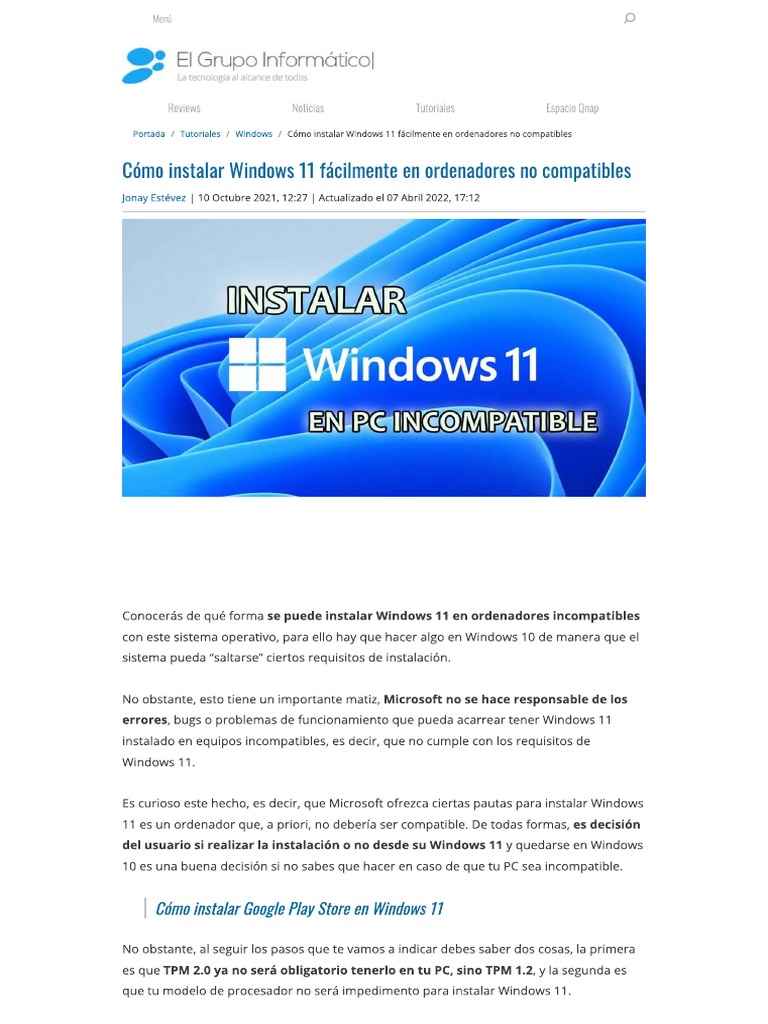 Menú

El Grupo Informático|
La tecnología al alcance de todos

Reviews Noticias Tutoriales Espacio Qnap

Portada / Tutoriales / Windows / Cómo instalar Windows 11 fácilmente en ordenadores no compatibles

Cómo instalar Windows 11 fácilmente en ordenadores no compatibles

Jonay Estévez | 10 Octubre 2021, 12:27 | Actualizado el 07 Abril 2022, 17:12

INSTALAR
Windows 11
EN PC INCOMPATIBLE

Conocerás de qué forma se puede instalar Windows 11 en ordenadores incompatibles con este sistema operativo, para ello hay que hacer algo en Windows 10 de manera que el sistema pueda "saltarse" ciertos requisitos de instalación.

No obstante, esto tiene un importante matiz, Microsoft no se hace responsable de los errores, bugs o problemas de funcionamiento que pueda acarrear tener Windows 11 instalado en equipos incompatibles, es decir, que no cumple con los requisitos de Windows 11.

Es curioso este hecho, es decir, que Microsoft ofrezca ciertas pautas para instalar Windows 11 es un ordenador que, a priori, no debería ser compatible. De todas formas, es decisión del usuario si realizar la instalación o no desde su Windows 11 y quedarse en Windows 10 es una buena decisión si no sabes que hacer en caso de que tu PC sea incompatible.

Cómo instalar Google Play Store en Windows 11

No obstante, al seguir los pasos que te vamos a indicar debes saber dos cosas, la primera es que TPM 2.0 ya no será obligatorio tenerlo en tu PC, sino TPM 1.2, y la segunda es que tu modelo de procesador no será impedimento para instalar Windows 11.